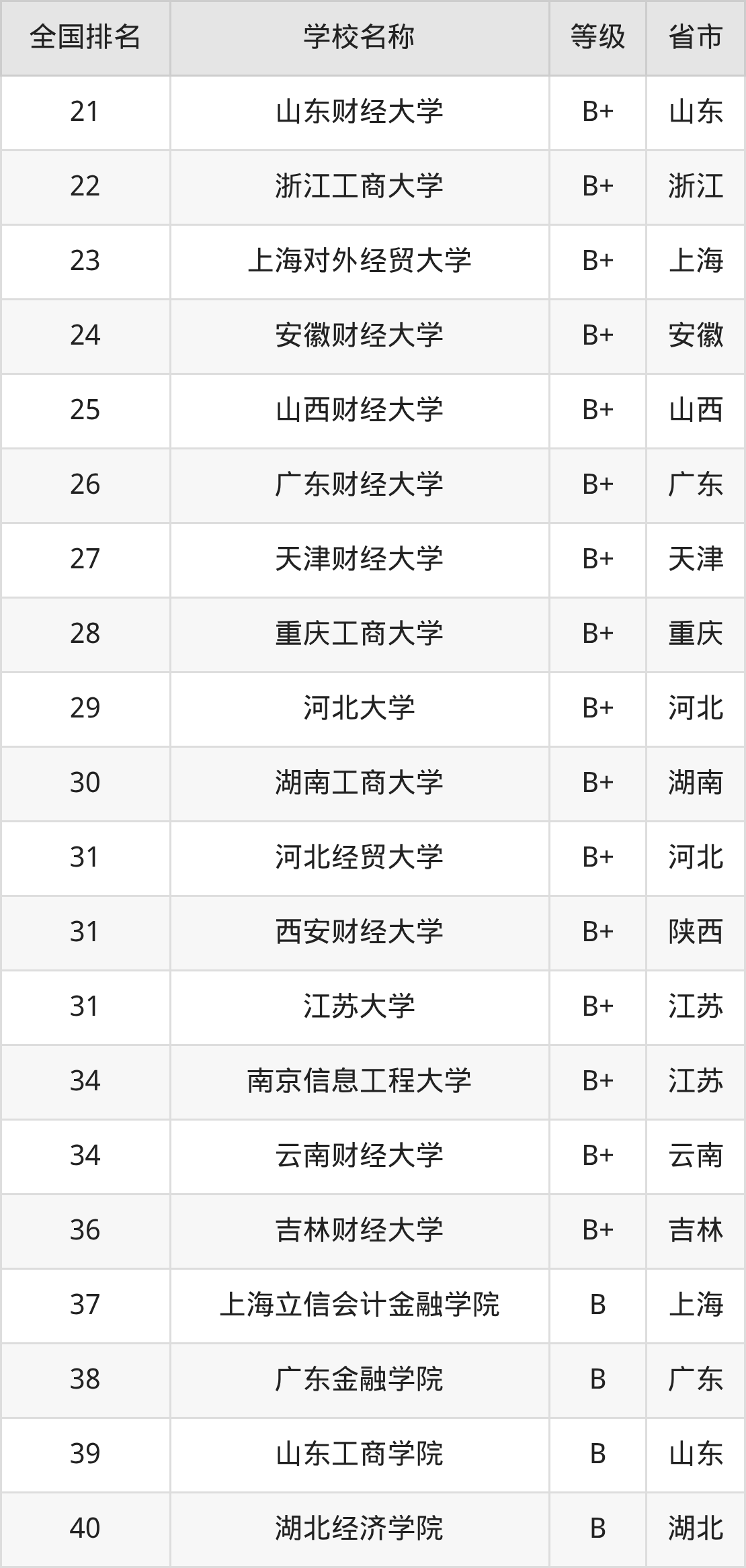 | 全国排名 | 学校名称 | 等级 | 省市 |
|---|---|---|---|
| 21 | 山东财经大学 | B+ | 山东 |
| 22 | 浙江工商大学 | B+ | 浙江 |
| 23 | 上海对外经贸大学 | B+ | 上海 |
| 24 | 安徽财经大学 | B+ | 安徽 |
| 25 | 山西财经大学 | B+ | 山西 |
| 26 | 广东财经大学 | B+ | 广东 |
| 27 | 天津财经大学 | B+ | 天津 |
| 28 | 重庆工商大学 | B+ | 重庆 |
| 29 | 河北大学 | B+ | 河北 |
| 30 | 湖南工商大学 | B+ | 湖南 |
| 31 | 河北经贸大学 | B+ | 河北 |
| 31 | 西安财经大学 | B+ | 陕西 |
| 31 | 江苏大学 | B+ | 江苏 |
| 34 | 南京信息工程大学 | B+ | 江苏 |
| 34 | 云南财经大学 | B+ | 云南 |
| 36 | 吉林财经大学 | B+ | 吉林 |
| 37 | 上海立信会计金融学院 | B | 上海 |
| 38 | 广东金融学院 | B | 广东 |
| 39 | 山东工商学院 | B | 山东 |
| 40 | 湖北经济学院 | B | 湖北 |